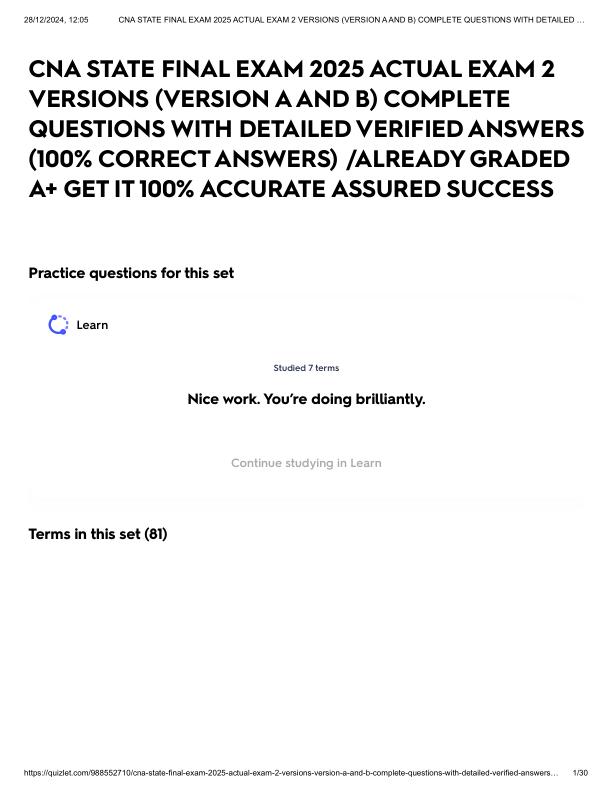 28/12/2024, 12:05 CNA STATE FINAL EXAM 2025 ACTUAL EXAM 2 VERSIONS (VERSION A AND B) COMPLETE QUESTIONS WITH DETAILED ...

CNA STATE FINAL EXAM 2025 ACTUAL EXAM 2 VERSIONS (VERSION A AND B) COMPLETE QUESTIONS WITH DETAILED VERIFIED ANSWERS (100% CORRECT ANSWERS) /ALREADY GRADED A+ GET IT 100% ACCURATE ASSURED SUCCESS

Practice questions for this set

Learn

Studied 7 terms

Nice work. You're doing brilliantly.

Continue studying in Learn

Terms in this set (81)

https://quizlet.com/988552710/cna-state-final-exam-2025-actual-exam-2-versions-version-a-and-b-complete-questions-with-detailed-verified-answers... 1/30